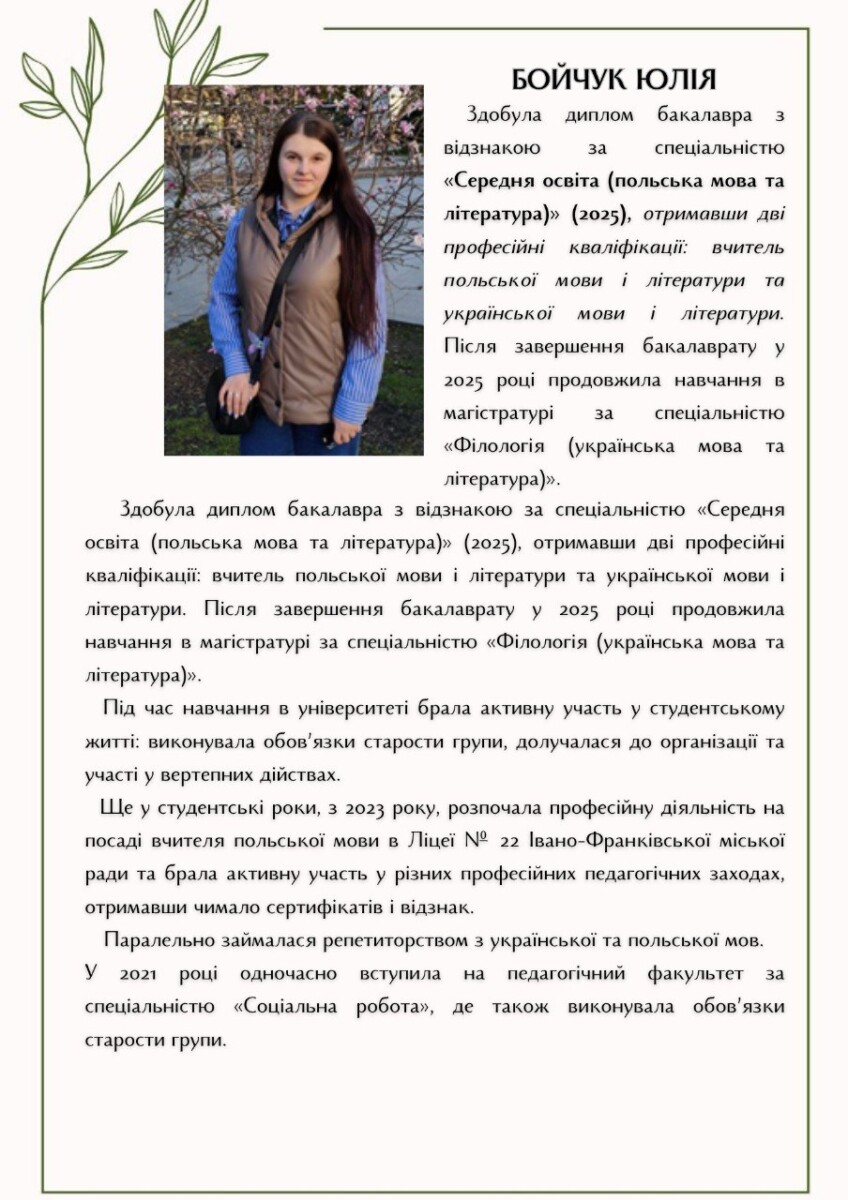 БОЙЧУК ЮЛІЯ

Здобула диплом бакалавра з відзнакою за спеціальністю «Середня освіта (польська мова та література)» (2025), отримавши дві професійні кваліфікації: вчитель польської мови і літератури та української мови і літератури. Після завершення бакалаврату у 2025 році продовжила навчання в магістратурі за спеціальністю «Філологія (українська мова та література)».

Здобула диплом бакалавра з відзнакою за спеціальністю «Середня освіта (польська мова та література)» (2025), отримавши дві професійні кваліфікації: вчитель польської мови і літератури та української мови і літератури. Після завершення бакалаврату у 2025 році продовжила навчання в магістратурі за спеціальністю «Філологія (українська мова та література)».

Під час навчання в університеті брала активну участь у студентському житті: виконувала обов'язки старости групи, долучалася до організації та участі у вертепних дійствах.

Ще у студентські роки, з 2023 року, розпочала професійну діяльність на посаді вчителя польської мови в Ліцеї № 22 Івано-Франківської міської ради та брала активну участь у різних професійних педагогічних заходах, отримавши чимало сертифікатів і відзнак.

Паралельно займалася репетиторством з української та польської мов.
У 2021 році одночасно вступила на педагогічний факультет за спеціальністю «Соціальна робота», де також виконувала обов'язки старости групи.